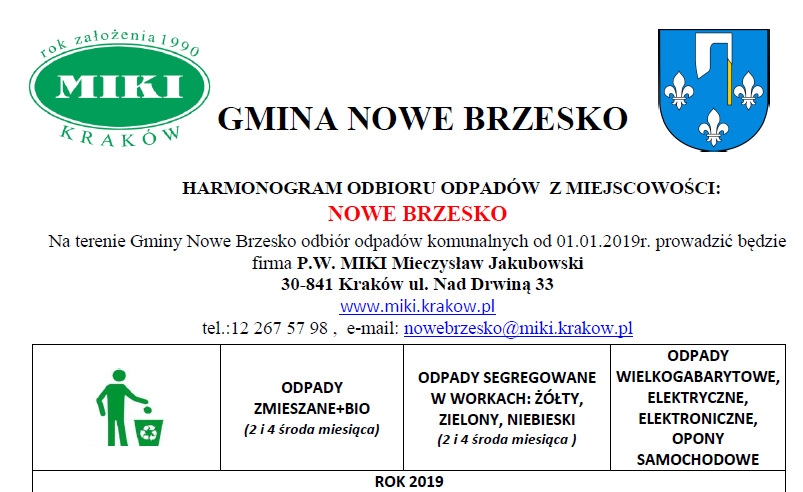 rok założenia 1990
MIKI
KRAKÓW

GMINA NOWE BRZESKO

HARMONOGRAM ODBIORU ODPADÓW Z MIEJSCOWOŚCI:
NOWE BRZESKO

Na terenie Gminy Nowe Brzesko odbiór odpadów komunalnych od 01.01.2019r. prowadzić będzie firma P.W. MIKI Mieczysław Jakubowski
30-841 Kraków ul. Nad Drwiną 33
www.miki.krakow.pl
tel.:12 267 57 98 , e-mail: nowebrzesko@miki.krakow.pl

| | ODPADY ZMIESZANE+BIO (2 i 4 środa miesiąca) | ODPADY SEGREGOWANE W WORKACH: ŻÓŁTY, ZIELONY, NIEBIESKI (2 i 4 środa miesiąca ) | ODPADY WIELKOGABARYTOWE, ELEKTRYCZNE, ELEKTRONICZNE, OPONY SAMOCHODOWE |
|---|---|---|---|
| ROK 2019 | | | |